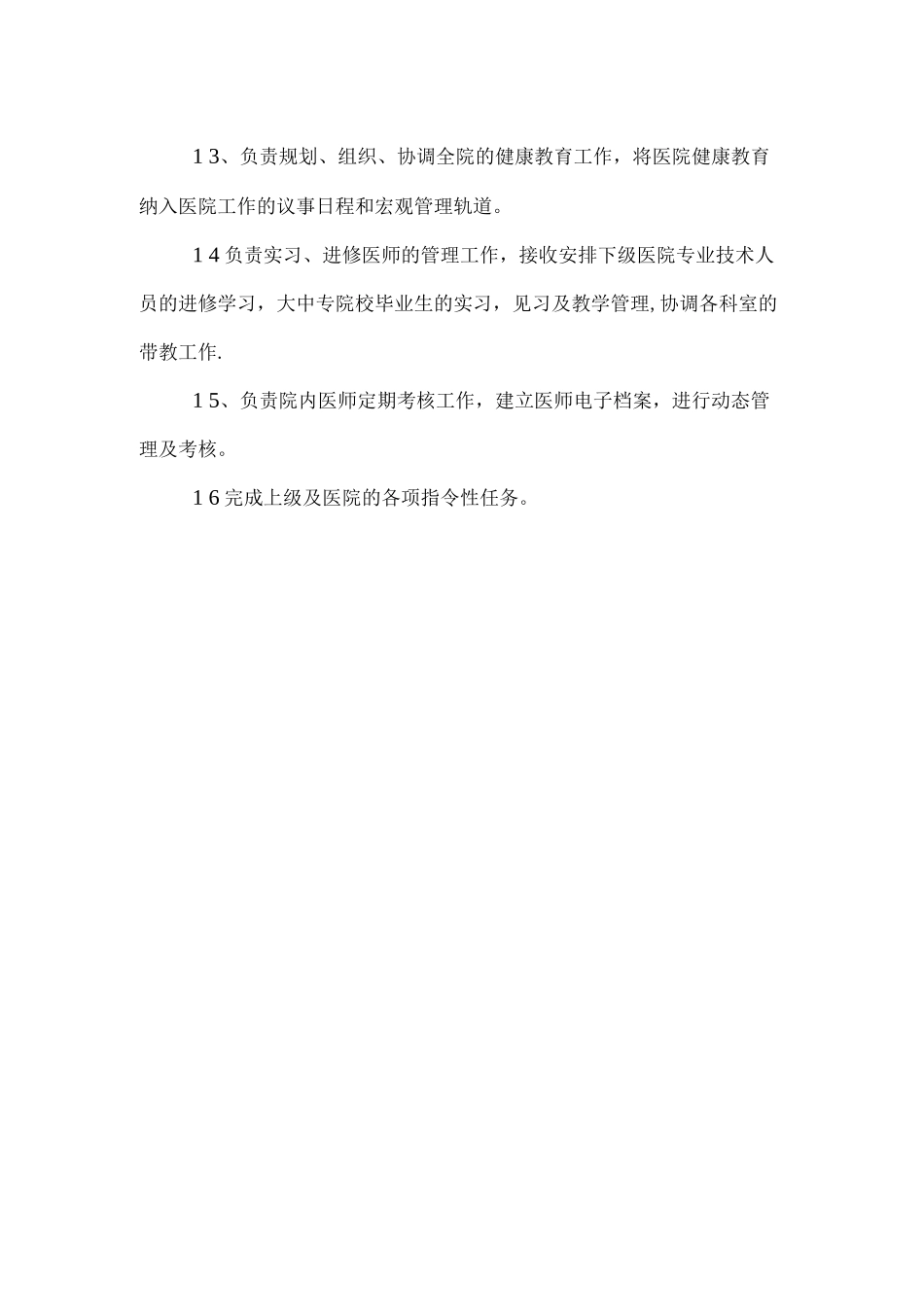 13、负责规划、组织、协调全院的健康教育工作，将医院健康教育纳入医院工作的议事日程和宏观管理轨道。

14负责实习、进修医师的管理工作，接收安排下级医院专业技术人员的进修学习，大中专院校毕业生的实习，见习及教学管理,协调各科室的带教工作.

15、负责院内医师定期考核工作，建立医师电子档案，进行动态管理及考核。

16完成上级及医院的各项指令性任务。